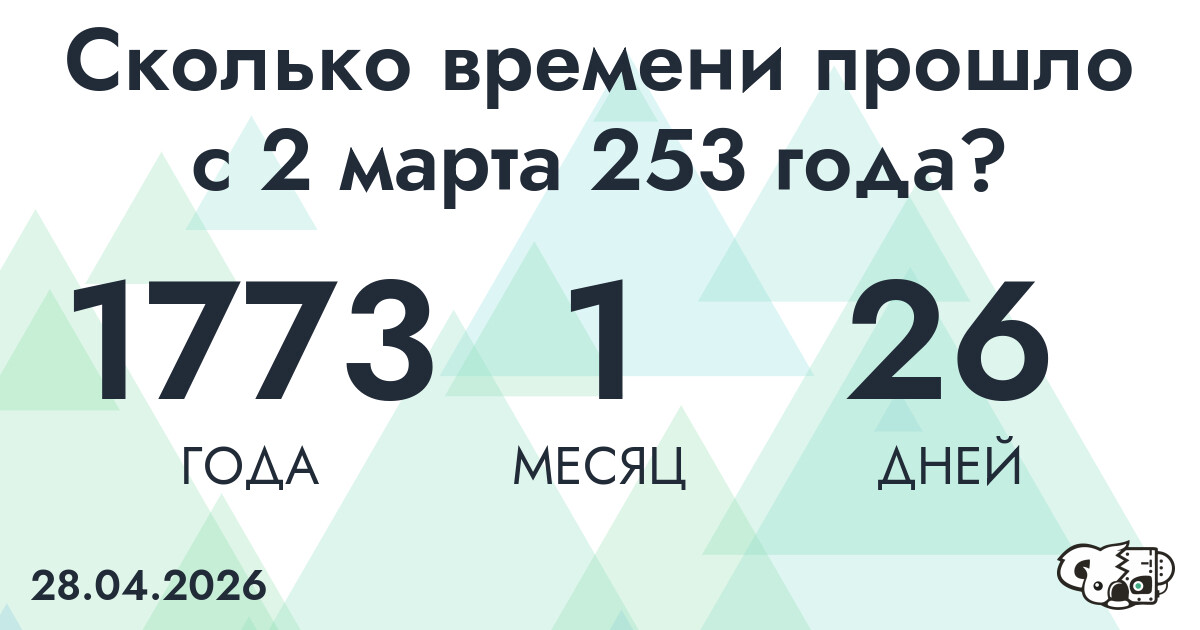 Сколько времени прошло с 2 марта 253 года?

1773 ГОДА

1 МЕСЯЦ

26 ДНЕЙ

28.04.2026